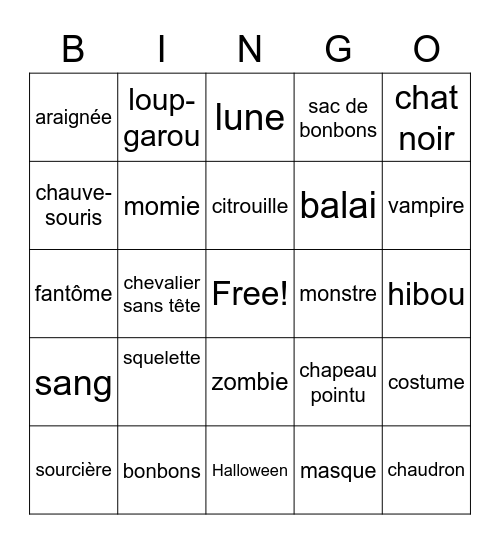 | B | I | N | G | O |
|---|---|---|---|---|
| araignée | loup-garou | lune | sac de bonbons | chat noir |
| chauve-souris | momie | citrouille | balai | vampire |
| fantôme | chevalier sans tête | Free! | monstre | hibou |
| sang | squelette | zombie | chapeau pointu | costume |
| sourcière | bonbons | Halloween | masque | chaudron |